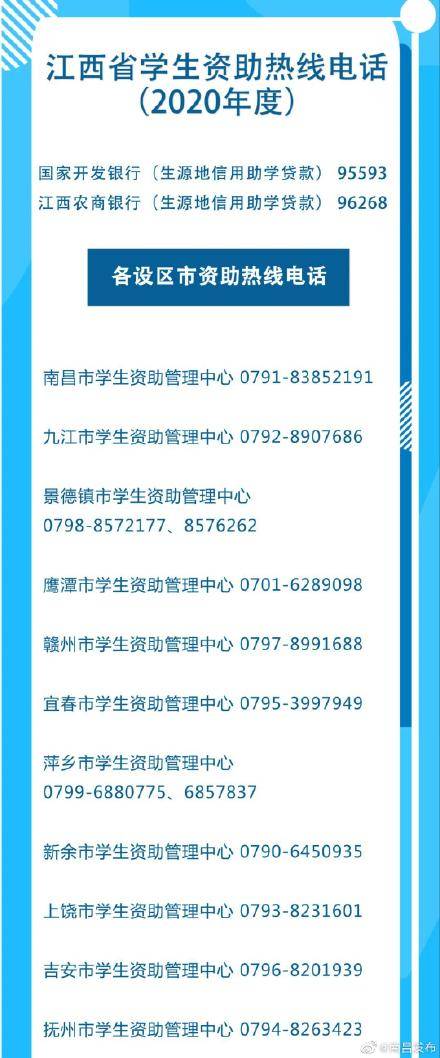 江西省学生资助热线电话
（2020年度）

国家开发银行（生源地信用助学贷款） 95593
江西农商银行（生源地信用助学贷款） 96268

各设区市资助热线电话

南昌市学生资助管理中心 0791-83852191

九江市学生资助管理中心 0792-8907686

景德镇市学生资助管理中心 0798-8572177、8576262

鹰潭市学生资助管理中心 0701-6289098

赣州市学生资助管理中心 0797-8991688

宜春市学生资助管理中心 0795-3997949

萍乡市学生资助管理中心 0799-6880775、6857837

新余市学生资助管理中心 0790-6450935

上饶市学生资助管理中心 0793-8231601

吉安市学生资助管理中心 0796-8201939

抚州市学生资助管理中心 0794-8263423

@南昌发布